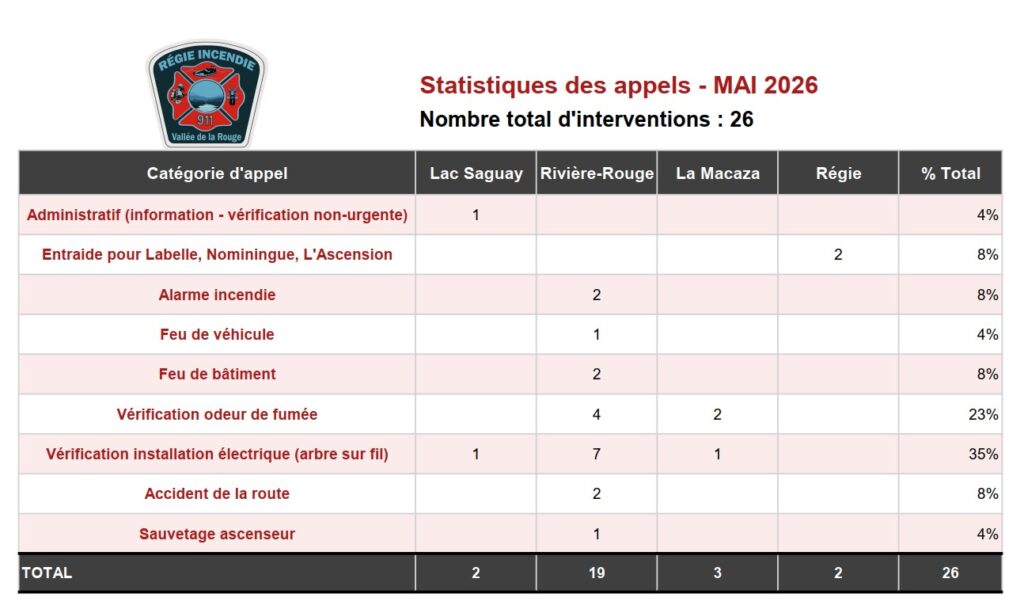 RÉGIE INCENDIE
911
Vallée de la Rouge

Statistiques des appels - MAI 2026
Nombre total d'interventions : 26

| Catégorie d'appel | Lac Saguay | Rivière-Rouge | La Macaza | Régie | % Total |
|---|---|---|---|---|---|
| Administratif (information - vérification non-urgente) | 1 | | | | 4% |
| Entraide pour Labelle, Nominingue, L'Ascension | | | | 2 | 8% |
| Alarme incendie | | 2 | | | 8% |
| Feu de véhicule | | 1 | | | 4% |
| Feu de bâtiment | | 2 | | | 8% |
| Vérification odeur de fumée | | 4 | 2 | | 23% |
| Vérification installation électrique (arbre sur fil) | 1 | 7 | 1 | | 35% |
| Accident de la route | | 2 | | | 8% |
| Sauvetage ascenseur | | 1 | | | 4% |
| TOTAL | 2 | 19 | 3 | 2 | 26 |